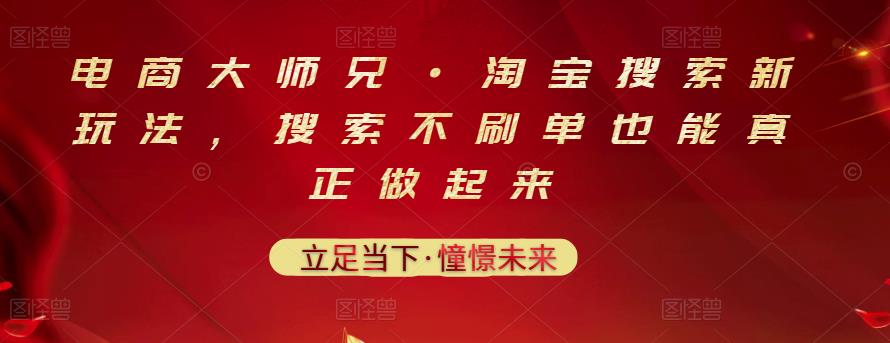 图怪兽 图怪兽 图怪兽

电商大师兄·淘宝搜索新玩法，搜索不刷单也能真正做起来

立足当下·憧憬未来

图怪兽 图怪兽 图怪兽